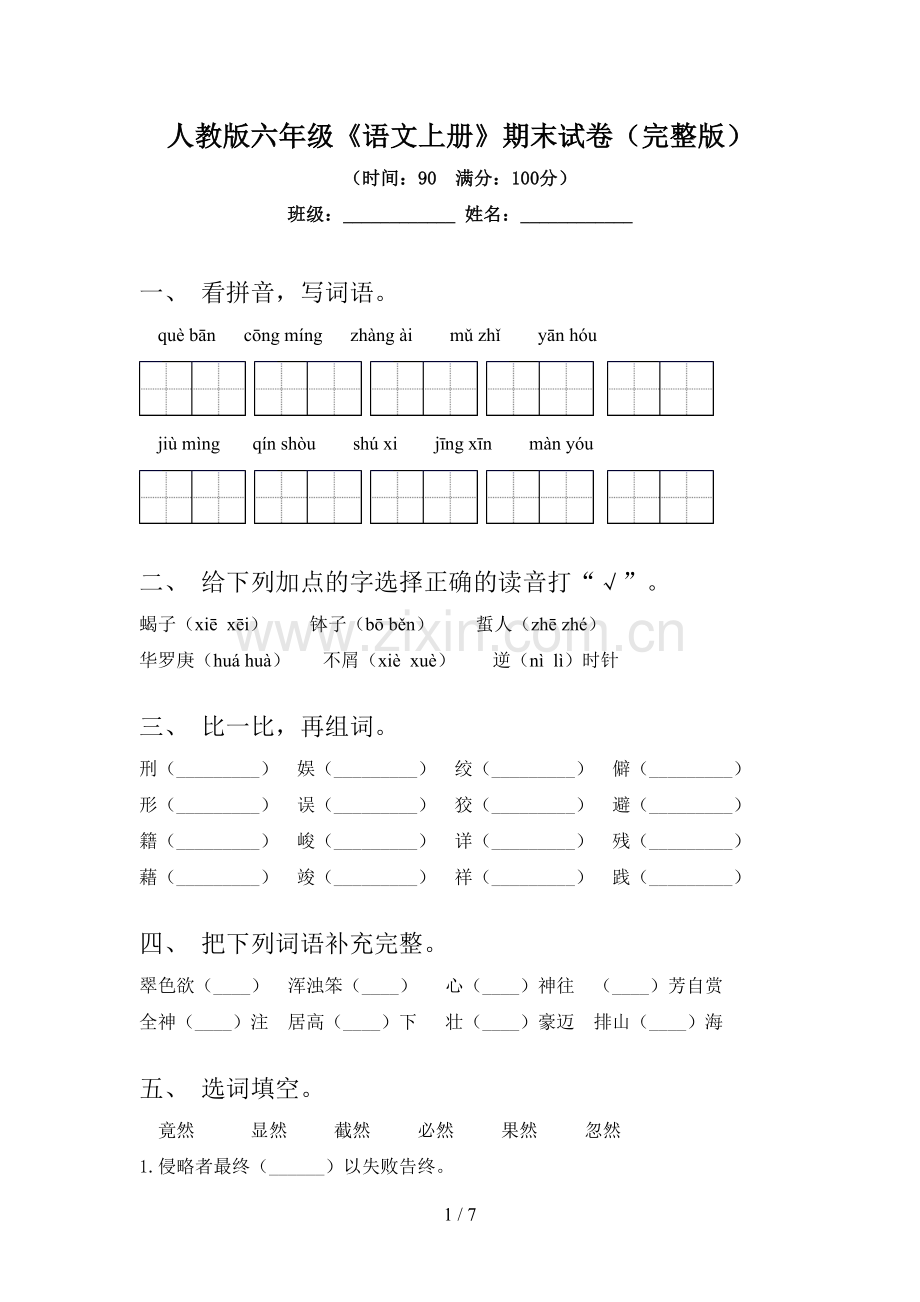 人教版六年级《语文上册》期末试卷（完整版）

（时间：90 满分：100分）

班级：____ 姓名：____

一、 看拼音，写词语。

què bān cōng míng zhàng ài mǔ zhǐ yān hóu

jiù mìng qín shòu shú xi jīng xīn màn yóu

二、 给下列加点的字选择正确的读音打“√”。

蝎子（xiē xēi） 钵子（bō běn） 蜇人（zhē zhé）

华罗庚（huá huà） 不屑（xiè xuè） 逆（nì lì）时针

三、 比一比，再组词。

刑（____） 娱（____） 绞（____） 僻（____）

形（____） 误（____） 狡（____） 避（____）

籍（____） 峻（____） 详（____） 残（____）

藉（____） 竣（____） 祥（____） 践（____）

四、 把下列词语补充完整。

翠色欲（____） 浑浊笨（____） 心（____）神往 （____）芳自赏

全神（____）注 居高（____）下 壮（____）豪迈 排山（____）海

五、 选词填空。

竟然 显然 截然 必然 果然 忽然

1.侵略者最终（____）以失败告终。

1 / 7

www.zixin.com.cn